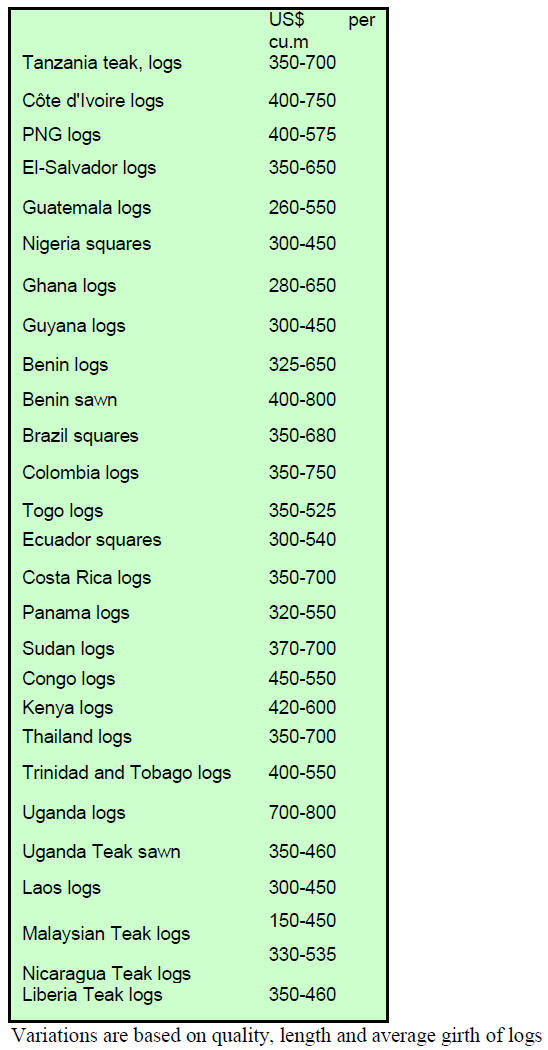 | | US$ per cu.m |
|---|---|
| Tanzania teak, logs | 350-700 |
| Côte d'Ivoire logs | 400-750 |
| PNG logs | 400-575 |
| El-Salvador logs | 350-650 |
| Guatemala logs | 260-550 |
| Nigeria squares | 300-450 |
| Ghana logs | 280-650 |
| Guyana logs | 300-450 |
| Benin logs | 325-650 |
| Benin sawn | 400-800 |
| Brazil squares | 350-680 |
| Colombia logs | 350-750 |
| Togo logs | 350-525 |
| Ecuador squares | 300-540 |
| Costa Rica logs | 350-700 |
| Panama logs | 320-550 |
| Sudan logs | 370-700 |
| Congo logs | 450-550 |
| Kenya logs | 420-600 |
| Thailand logs | 350-700 |
| Trinidad and Tobago logs | 400-550 |
| Uganda logs | 700-800 |
| Uganda Teak sawn | 350-460 |
| Laos logs | 300-450 |
| Malaysian Teak logs | 150-450 |
| Nicaragua Teak logs | 330-535 |
| Liberia Teak logs | 350-460 |

Variations are based on quality, length and average girth of logs